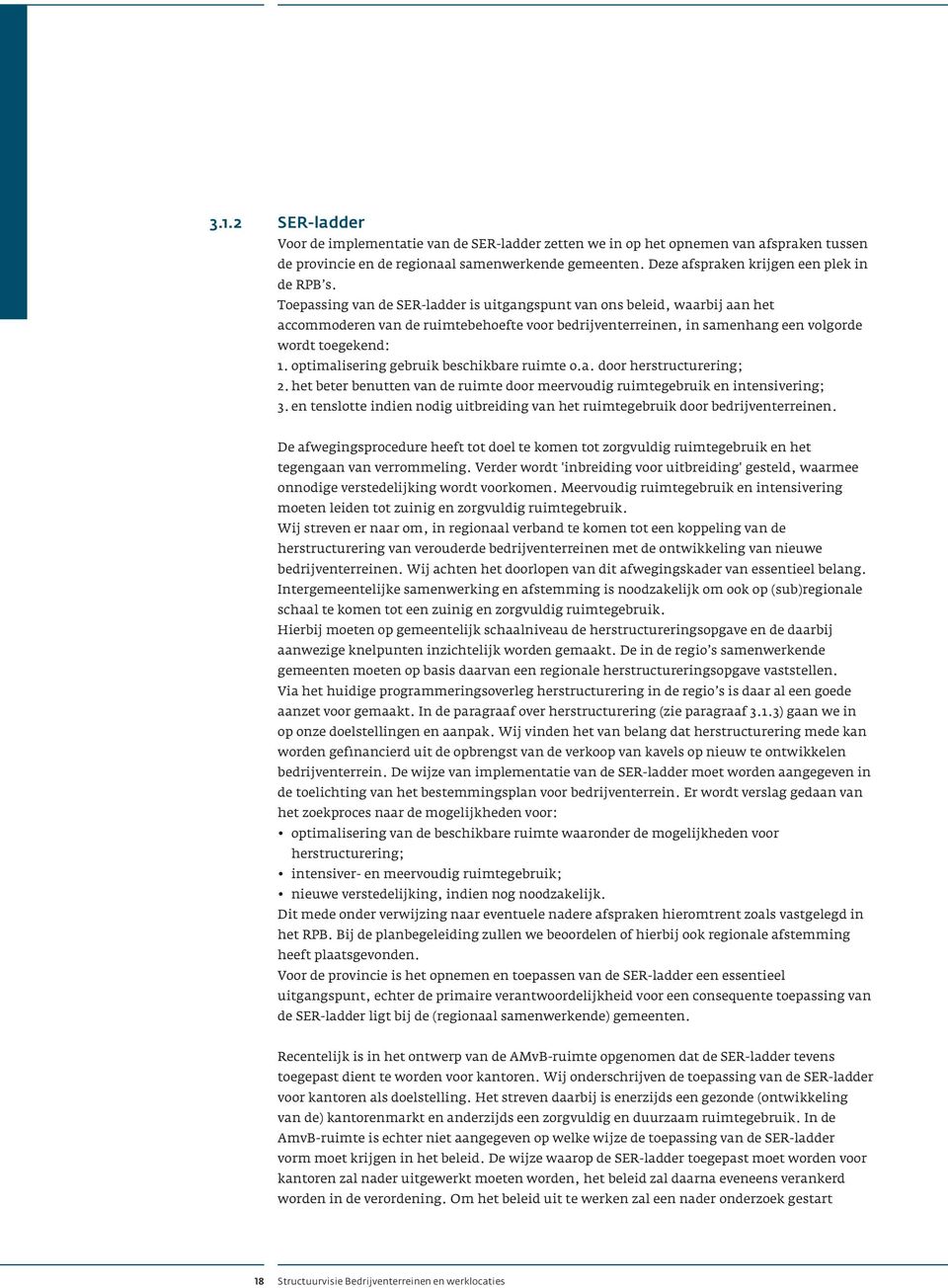 3.1.2 SER-ladder

Voor de implementatie van de SER-ladder zetten we in op het opnemen van afspraken tussen de provincie en de regionaal samenwerkende gemeenten. Deze afspraken krijgen een plek in de RPB's.
Toepassing van de SER-ladder is uitgangspunt van ons beleid, waarbij aan het accommoderen van de ruimtebehoefte voor bedrijventerreinen, in samenhang een volgorde wordt toegekend:
1. optimalisering gebruik beschikbare ruimte o.a. door herstructurering;
2. het beter benutten van de ruimte door meervoudig ruimtegebruik en intensivering;
3. en tenslotte indien nodig uitbreiding van het ruimtegebruik door bedrijventerreinen.

De afwegingsprocedure heeft tot doel te komen tot zorgvuldig ruimtegebruik en het tegengaan van verrommeling. Verder wordt 'inbreiding voor uitbreiding' gesteld, waarmee onnodige verstedelijking wordt voorkomen. Meervoudig ruimtegebruik en intensivering moeten leiden tot zuinig en zorgvuldig ruimtegebruik.
Wij streven er naar om, in regionaal verband te komen tot een koppeling van de herstructurering van verouderde bedrijventerreinen met de ontwikkeling van nieuwe bedrijventerreinen. Wij achten het doorlopen van dit afwegingskader van essentieel belang. Intergemeentelijke samenwerking en afstemming is noodzakelijk om ook op (sub)regionale schaal te komen tot een zuinig en zorgvuldig ruimtegebruik.
Hierbij moeten op gemeentelijk schaalniveau de herstructureringsopgave en de daarbij aanwezige knelpunten inzichtelijk worden gemaakt. De in de regio's samenwerkende gemeenten moeten op basis daarvan een regionale herstructureringsopgave vaststellen.
Via het huidige programmeringsoverleg herstructurering in de regio's is daar al een goede aanzet voor gemaakt. In de paragraaf over herstructurering (zie paragraaf 3.1.3) gaan we in op onze doelstellingen en aanpak. Wij vinden het van belang dat herstructurering mede kan worden gefinancierd uit de opbrengst van de verkoop van kavels op nieuw te ontwikkelen bedrijventerrein. De wijze van implementatie van de SER-ladder moet worden aangegeven in de toelichting van het bestemmingsplan voor bedrijventerrein. Er wordt verslag gedaan van het zoekproces naar de mogelijkheden voor:
• optimalisering van de beschikbare ruimte waaronder de mogelijkheden voor herstructurering;
• intensiver- en meervoudig ruimtegebruik;
• nieuwe verstedelijking, indien nog noodzakelijk.
Dit mede onder verwijzing naar eventuele nadere afspraken hieromtrent zoals vastgelegd in het RPB. Bij de planbegeleiding zullen we beoordelen of hierbij ook regionale afstemming heeft plaatsgevonden.
Voor de provincie is het opnemen en toepassen van de SER-ladder een essentieel uitgangspunt, echter de primaire verantwoordelijkheid voor een consequente toepassing van de SER-ladder ligt bij de (regionaal samenwerkende) gemeenten.

Recentelijk is in het ontwerp van de AMvB-ruimte opgenomen dat de SER-ladder tevens toegepast dient te worden voor kantoren. Wij onderschrijven de toepassing van de SER-ladder voor kantoren als doelstelling. Het streven daarbij is enerzijds een gezonde (ontwikkeling van de) kantorenmarkt en anderzijds een zorgvuldig en duurzaam ruimtegebruik. In de AmvB-ruimte is echter niet aangegeven op welke wijze de toepassing van de SER-ladder vorm moet krijgen in het beleid. De wijze waarop de SER-ladder toegepast moet worden voor kantoren zal nader uitgewerkt moeten worden, het beleid zal daarna eveneens verankerd worden in de verordening. Om het beleid uit te werken zal een nader onderzoek gestart

18 Structuurvisie Bedrijventerreinen en werklocaties